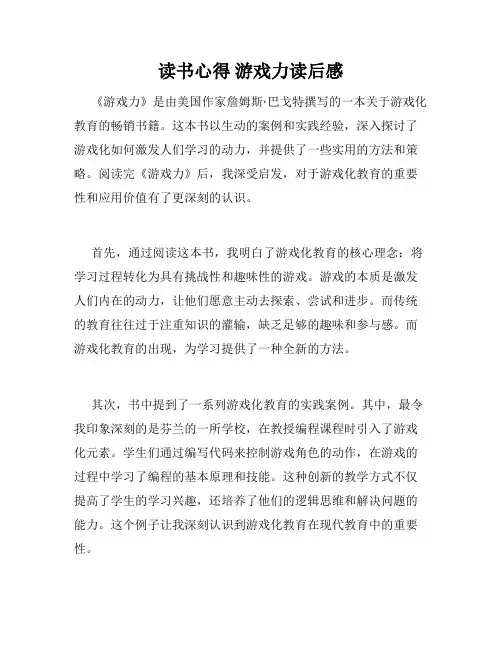 读书心得 游戏力读后感

《游戏力》是由美国作家詹姆斯·巴戈特撰写的一本关于游戏化教育的畅销书籍。这本书以生动的案例和实践经验，深入探讨了游戏化如何激发人们学习的动力，并提供了一些实用的方法和策略。阅读完《游戏力》后，我深受启发，对于游戏化教育的重要性和应用价值有了更深刻的认识。

首先，通过阅读这本书，我明白了游戏化教育的核心理念：将学习过程转化为具有挑战性和趣味性的游戏。游戏的本质是激发人们内在的动力，让他们愿意主动去探索、尝试和进步。而传统的教育往往过于注重知识的灌输，缺乏足够的趣味和参与感。而游戏化教育的出现，为学习提供了一种全新的方法。

其次，书中提到了一系列游戏化教育的实践案例。其中，最令我印象深刻的是芬兰的一所学校，在教授编程课程时引入了游戏化元素。学生们通过编写代码来控制游戏角色的动作，在游戏的过程中学习了编程的基本原理和技能。这种创新的教学方式不仅提高了学生的学习兴趣，还培养了他们的逻辑思维和解决问题的能力。这个例子让我深刻认识到游戏化教育在现代教育中的重要性。